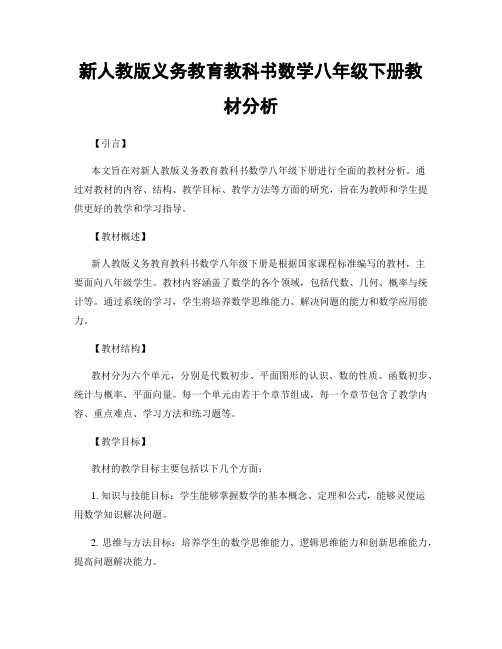 新人教版义务教育教科书数学八年级下册教材分析

【引言】

本文旨在对新人教版义务教育教科书数学八年级下册进行全面的教材分析。通过对教材的内容、结构、教学目标、教学方法等方面的研究，旨在为教师和学生提供更好的教学和学习指导。

【教材概述】

新人教版义务教育教科书数学八年级下册是根据国家课程标准编写的教材，主要面向八年级学生。教材内容涵盖了数学的各个领域，包括代数、几何、概率与统计等。通过系统的学习，学生将培养数学思维能力、解决问题的能力和数学应用能力。

【教材结构】

教材分为六个单元，分别是代数初步、平面图形的认识、数的性质、函数初步、统计与概率、平面向量。每一个单元由若干个章节组成，每一个章节包含了教学内容、重点难点、学习方法和练习题等。

【教学目标】

教材的教学目标主要包括以下几个方面：

1. 知识与技能目标：学生能够掌握数学的基本概念、定理和公式，能够灵便运用数学知识解决问题。

2. 思维与方法目标：培养学生的数学思维能力、逻辑思维能力和创新思维能力，提高问题解决能力。